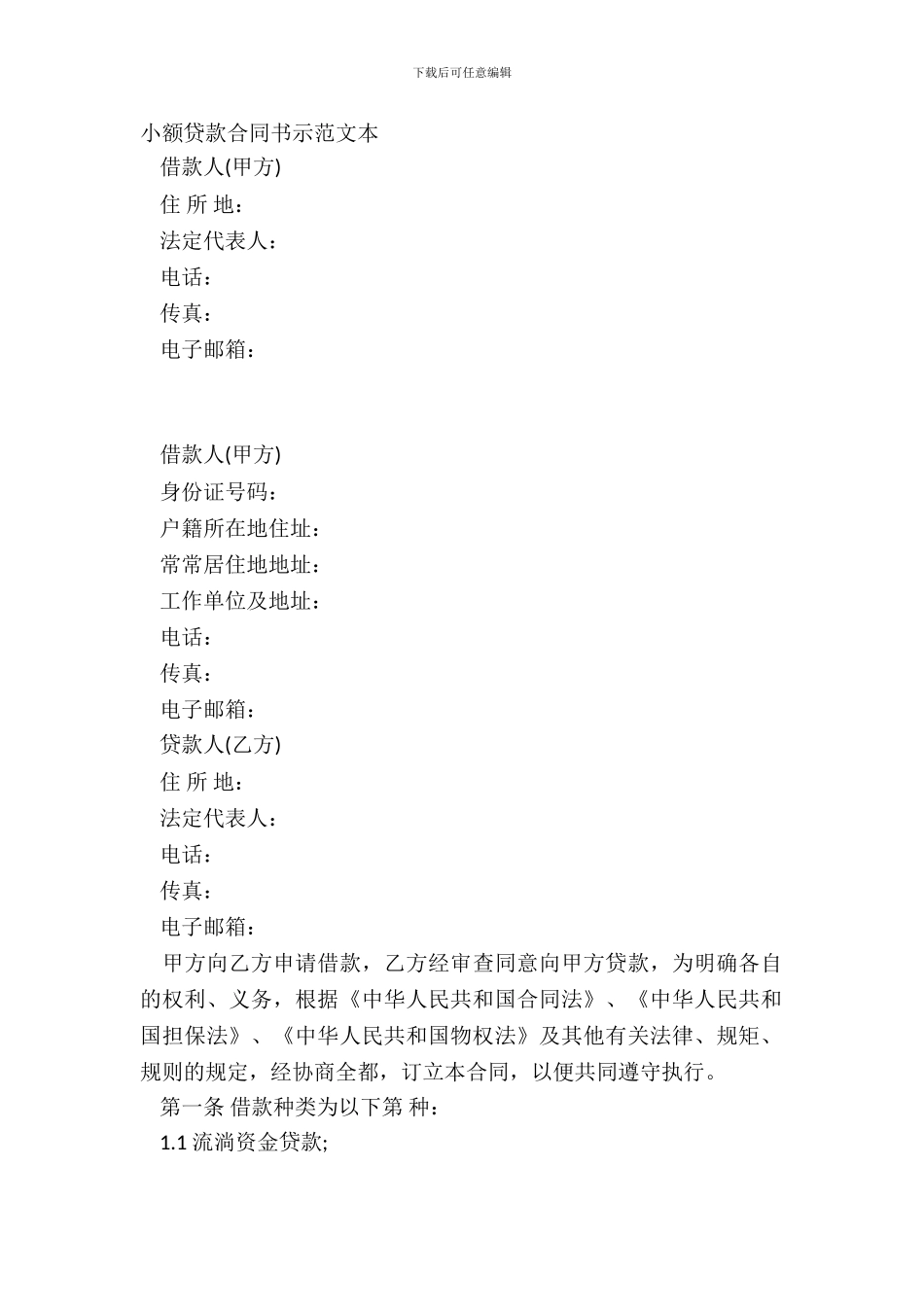 下载后可任意编辑

小额贷款合同书示范文本

借款人(甲方)

住 所 地：

法定代表人：

电话：

传真：

电子邮箱：

借款人(甲方)

身份证号码：

户籍所在地住址：

常常居住地地址：

工作单位及地址：

电话：

传真：

电子邮箱：

贷款人(乙方)

住 所 地：

法定代表人：

电话：

传真：

电子邮箱：

甲方向乙方申请借款，乙方经审查同意向甲方贷款，为明确各自的权利、义务，根据《中华人民共和国合同法》、《中华人民共和国担保法》、《中华人民共和国物权法》及其他有关法律、规矩、规则的规定，经协商全都，订立本合同，以便共同遵守执行。

第一条 借款种类为以下第 种：

1.1 流淌资金贷款;